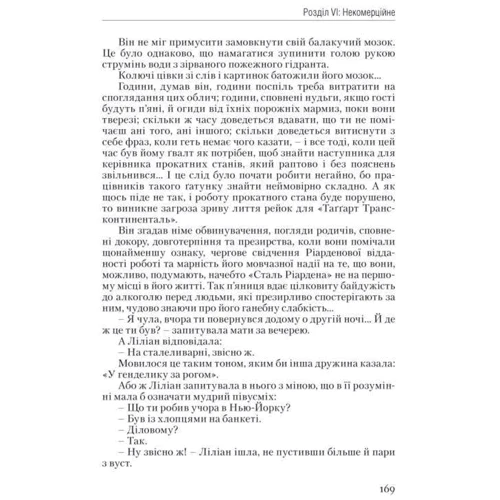 Розділ VI: Некомерційне

Він не міг примусити замовкнути свій балакучий мозок. Це було однаково, що намагатися зупинити голою рукою струмінь води з зірваного пожежного гідранта.

Колючі цівки зі слів і картинок батожили його мозок...

Години, думав він, години поспіль треба витратити на споглядання цих облич; години, сповнені нудьги, якщо гості будуть п'яні, й огиди від їхніх порожніх мармиз, поки вони тверезі; скільки ж часу доведеться вдавати, що ти не помічаєш ані того, ані іншого; скільки доведеться витиснути з себе фраз, коли геть немає чого казати, – і все тоді, коли цей час був йому ґвалт як потрібен, щоб знайти наступника для керівника прокатних станів, який раптово і без пояснень звільнився... І це слід було почати робити негайно, бо працівників такого ґатунку знайти неймовірно складно. А як щось піде не так, і роботу прокатного стана буде порушено, то виникне загроза зриву лиття рейок для «Таґґарт Трансконтиненталь».

Він згадав німе обвинувачення, погляди родичів, сповнені докору, довготерпіння та презирства, коли вони помічали щонайменшу ознаку, чергове свідчення Ріарденової відданості роботі та марність його мовчазної надії на те, що вони, можливо, подумають, начебто «Сталь Ріардена» не на першому місці в його житті. Так п'яниця вдає цілковиту байдужість до алкоголю перед людьми, які презирливо спостерігають за ним, чудово знаючи про його ганебну слабкість...

– Я чула, вчора ти повернувся додому о другій ночі... Й де ж це ти був? – запитувала мати за вечерею.

А Ліліан відповідала:

– На сталеливарні, звісно ж.

Мовилося це таким тоном, яким би інша дружина казала: «У генделику за рогом».

Або ж Ліліан запитувала в нього з міною, що в її розумінні мала б означати мудрий півусміх:

– Що ти робив учора в Нью-Йорку?

– Був із хлопцями на банкеті.

– Діловому?

– Так.

– Ну звісно ж! – Ліліан ішла, не пустивши більше й пари з вуст.

169